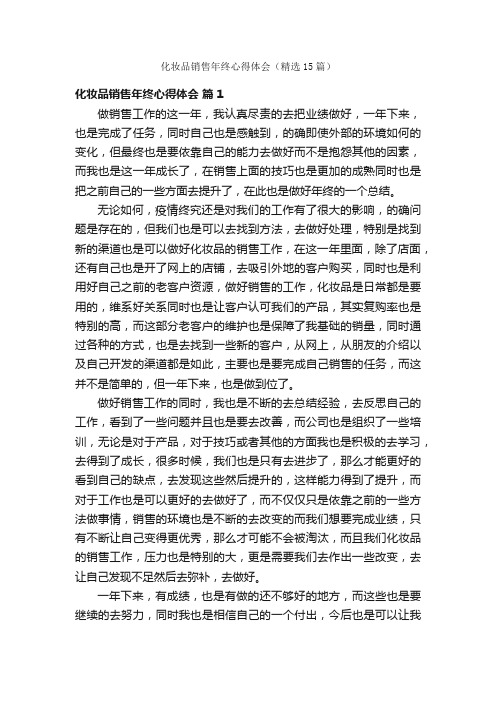 化妆品销售年终心得体会（精选15篇）

化妆品销售年终心得体会 篇1

做销售工作的这一年，我认真尽责的去把业绩做好，一年下来，也是完成了任务，同时自己也是感触到，的确即使外部的环境如何的变化，但最终也是要依靠自己的能力去做好而不是抱怨其他的因素，而我也是这一年成长了，在销售上面的技巧也是更加的成熟同时也是把之前自己的一些方面去提升了，在此也是做好年终的一个总结。

无论如何，疫情终究还是对我们的工作有了很大的影响，的确问题是存在的，但我们也是可以去找到方法，去做好处理，特别是找到新的渠道也是可以做好化妆品的销售工作，在这一年里面，除了店面，还有自己也是开了网上的店铺，去吸引外地的客户购买，同时也是利用好自己之前的老客户资源，做好销售的工作，化妆品是日常都是要用的，维系好关系同时也是让客户认可我们的产品，其实复购率也是特别的高，而这部分老客户的维护也是保障了我基础的销量，同时通过各种的方式，也是去找到一些新的客户，从网上，从朋友的介绍以及自己开发的渠道都是如此，主要也是要完成自己销售的任务，而这并不是简单的，但一年下来，也是做到位了。

做好销售工作的同时，我也是不断的去总结经验，去反思自己的工作，看到了一些问题并且也是要去改善，而公司也是组织了一些培训，无论是对于产品，对于技巧或者其他的方面我也是积极的去学习，去得到了成长，很多时候，我们也是只有去进步了，那么才能更好的看到自己的缺点，去发现这些然后提升的，这样能力得到了提升，而对于工作也是可以更好的去做好了，而不仅仅只是依靠之前的一些方法做事情，销售的环境也是不断的去改变的而我们想要完成业绩，只有不断让自己变得更优秀，那么才可能不会被淘汰，而且我们化妆品的销售工作，压力也是特别的大，更是需要我们去作出一些改变，去让自己发现不足然后去弥补，去做好。

一年下来，有成绩，也是有做的还不够好的地方，而这些也是要继续的去努力，同时我也是相信自己的一个付出，今后也是可以让我